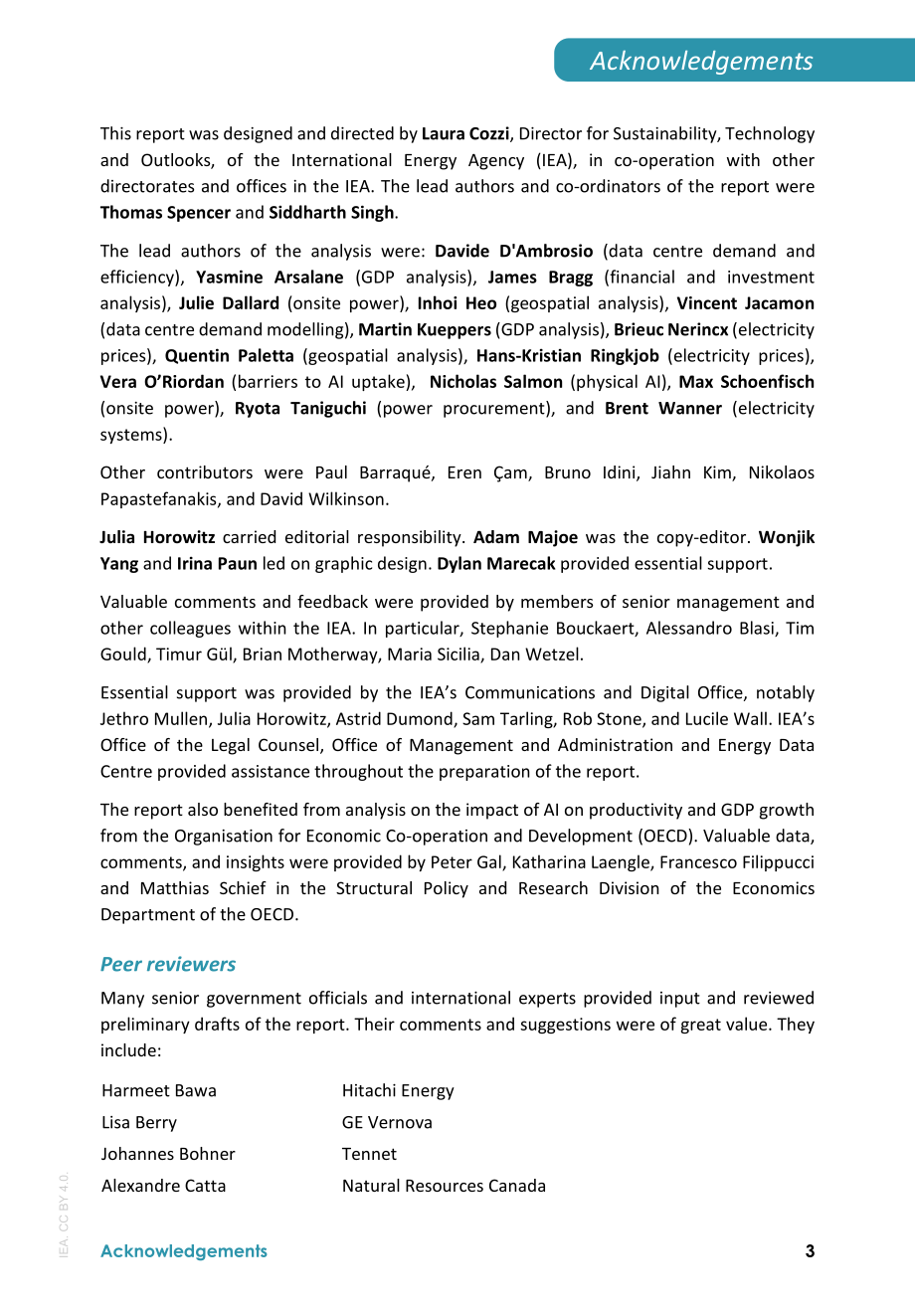 Acknowledgements

This report was designed and directed by Laura Cozzi, Director for Sustainability, Technology and Outlooks, of the International Energy Agency (IEA), in co-operation with other directorates and offices in the IEA. The lead authors and co-ordinators of the report were Thomas Spencer and Siddharth Singh.

The lead authors of the analysis were: Davide D'Ambrosio (data centre demand and efficiency), Yasmine Arsalane (GDP analysis), James Bragg (financial and investment analysis), Julie Dallard (onsite power), Inhoi Heo (geospatial analysis), Vincent Jacamon (data centre demand modelling), Martin Kueppers (GDP analysis), Brieuc Nerincx (electricity prices), Quentin Paletta (geospatial analysis), Hans-Kristian Ringkjob (electricity prices), Vera O'Riordan (barriers to AI uptake), Nicholas Salmon (physical AI), Max Schoenfisch (onsite power), Ryota Taniguchi (power procurement), and Brent Wanner (electricity systems).

Other contributors were Paul Barraqué, Eren Çam, Bruno Idini, Jiahn Kim, Nikolaos Papastefanakis, and David Wilkinson.

Julia Horowitz carried editorial responsibility. Adam Majoe was the copy-editor. Wonjik Yang and Irina Paun led on graphic design. Dylan Marecak provided essential support.

Valuable comments and feedback were provided by members of senior management and other colleagues within the IEA. In particular, Stephanie Bouckaert, Alessandro Blasi, Tim Gould, Timur Gül, Brian Motherway, Maria Sicilia, Dan Wetzel.

Essential support was provided by the IEA's Communications and Digital Office, notably Jethro Mullen, Julia Horowitz, Astrid Dumond, Sam Tarling, Rob Stone, and Lucile Wall. IEA's Office of the Legal Counsel, Office of Management and Administration and Energy Data Centre provided assistance throughout the preparation of the report.

The report also benefited from analysis on the impact of AI on productivity and GDP growth from the Organisation for Economic Co-operation and Development (OECD). Valuable data, comments, and insights were provided by Peter Gal, Katharina Laengle, Francesco Filippucci and Matthias Schief in the Structural Policy and Research Division of the Economics Department of the OECD.

Peer reviewers

Many senior government officials and international experts provided input and reviewed preliminary drafts of the report. Their comments and suggestions were of great value. They include:

Harmeet Bawa Hitachi Energy
Lisa Berry GE Vernova
Johannes Bohner Tennet
Alexandre Catta Natural Resources Canada

Acknowledgements 3

IEA. CC BY 4.0.